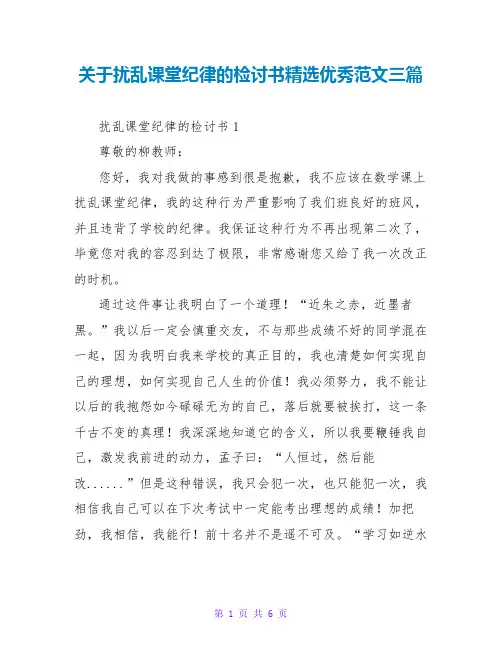 关于扰乱课堂纪律的检讨书精选优秀范文三篇

扰乱课堂纪律的检讨书 1

尊敬的柳教师：

您好，我对我做的事感到很是抱歉，我不应该在数学课上扰乱课堂纪律，我的这种行为严重影响了我们班良好的班风，并且违背了学校的纪律。我保证这种行为不再出现第二次了，毕竟您对我的容忍到达了极限，非常感谢您又给了我一次改正的时机。

通过这件事让我明白了一个道理！“近朱之赤，近墨者黑。”我以后一定会慎重交友，不与那些成绩不好的同学混在一起，因为我明白我来学校的真正目的，我也清楚如何实现自己的理想，如何实现自己人生的价值！我必须努力，我不能让以后的我抱怨如今碌碌无为的自己，落后就要被挨打，这一条千古不变的真理！我深深地知道它的含义，所以我要鞭锤我自己，激发我前进的动力，孟子曰：“人恒过，然后能改......”但是这种错误，我只会犯一次，也只能犯一次，我相信我自己可以在下次考试中一定能考出理想的成绩！加把劲，我相信，我能行！前十名并不是遥不可及。“学习如逆水

第 1 页 共 6 页